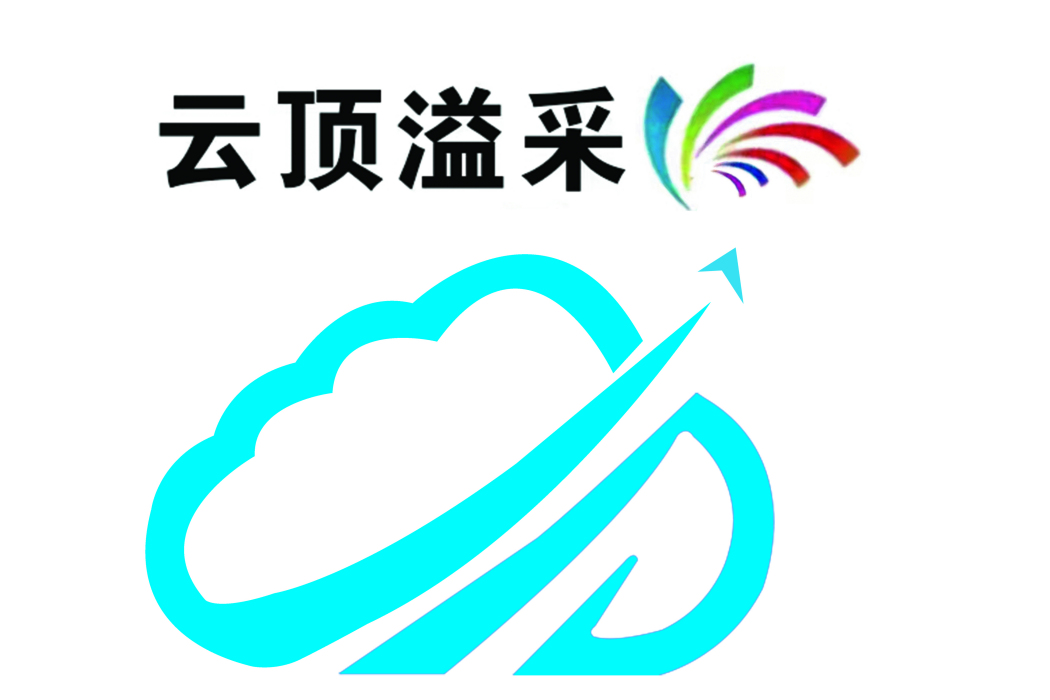 云顶溢采